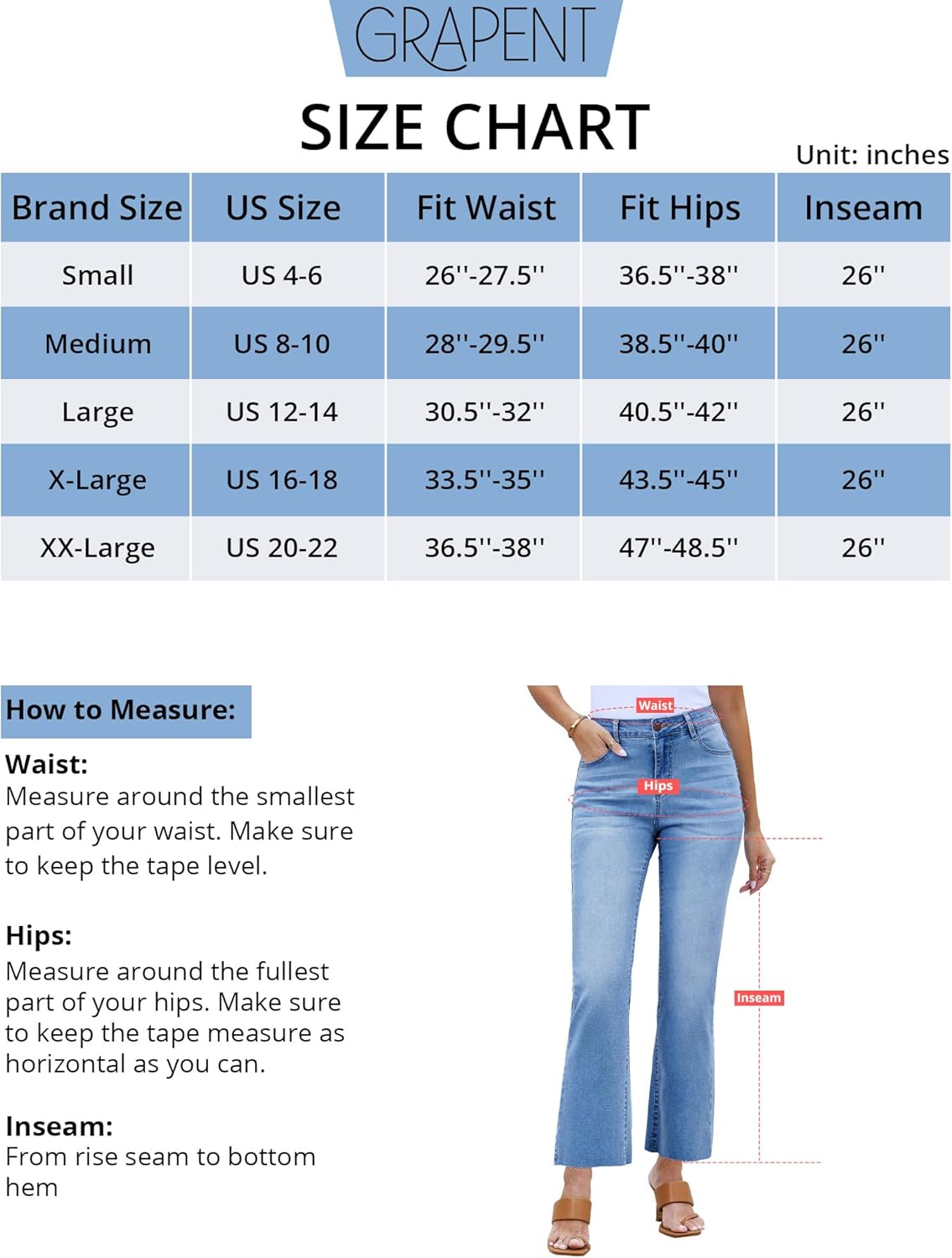 GRAPENT

SIZE CHART

Unit: inches

| Brand Size | US Size | Fit Waist | Fit Hips | Inseam |
|---|---|---|---|---|
| Small | US 4-6 | 26''-27.5'' | 36.5''-38'' | 26'' |
| Medium | US 8-10 | 28''-29.5'' | 38.5''-40'' | 26'' |
| Large | US 12-14 | 30.5''-32'' | 40.5''-42'' | 26'' |
| X-Large | US 16-18 | 33.5''-35'' | 43.5''-45'' | 26'' |
| XX-Large | US 20-22 | 36.5''-38'' | 47''-48.5'' | 26'' |

How to Measure:

Waist:
Measure around the smallest part of your waist. Make sure to keep the tape level.

Hips:
Measure around the fullest part of your hips. Make sure to keep the tape measure as horizontal as you can.

Inseam:
From rise seam to bottom hem

Waist

Hips

Inseam